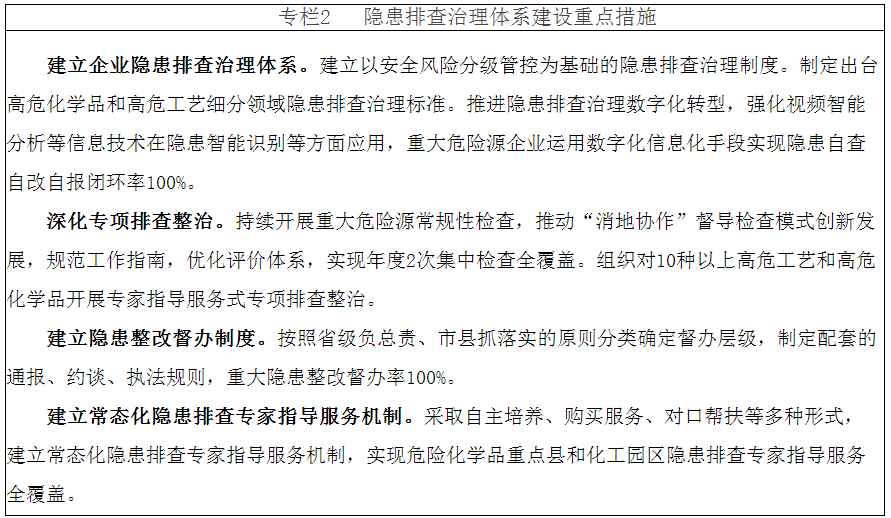 专栏2 隐患排查治理体系建设重点措施

建立企业隐患排查治理体系。建立以安全风险分级管控为基础的隐患排查治理制度。制定出台高危化学品和高危工艺细分领域隐患排查治理标准。推进隐患排查治理数字化转型，强化视频智能分析等信息技术在隐患智能识别等方面应用，重大危险源企业运用数字化信息化手段实现隐患自查自改自报闭环率100%。

深化专项排查整治。持续开展重大危险源常规性检查，推动“消地协作”督导检查模式创新发展，规范工作指南，优化评价体系，实现年度2次集中检查全覆盖。组织对10种以上高危工艺和高危化学品开展专家指导服务式专项排查整治。

建立隐患整改督办制度。按照省级负总责、市县抓落实的原则分类确定督办层级，制定配套的通报、约谈、执法规则，重大隐患整改督办率100%。

建立常态化隐患排查专家指导服务机制。采取自主培养、购买服务、对口帮扶等多种形式，建立常态化隐患排查专家指导服务机制，实现危险化学品重点县和化工园区隐患排查专家指导服务全覆盖。